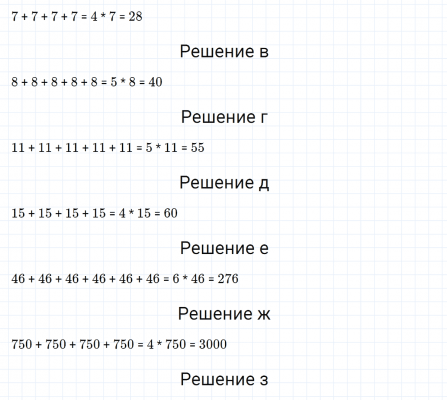 $7 + 7 + 7 + 7 = 4 * 7 = 28$

Решение в

$8 + 8 + 8 + 8 + 8 = 5 * 8 = 40$

Решение г

$11 + 11 + 11 + 11 + 11 = 5 * 11 = 55$

Решение д

$15 + 15 + 15 + 15 = 4 * 15 = 60$

Решение е

$46 + 46 + 46 + 46 + 46 + 46 = 6 * 46 = 276$

Решение ж

$750 + 750 + 750 + 750 = 4 * 750 = 3000$

Решение з